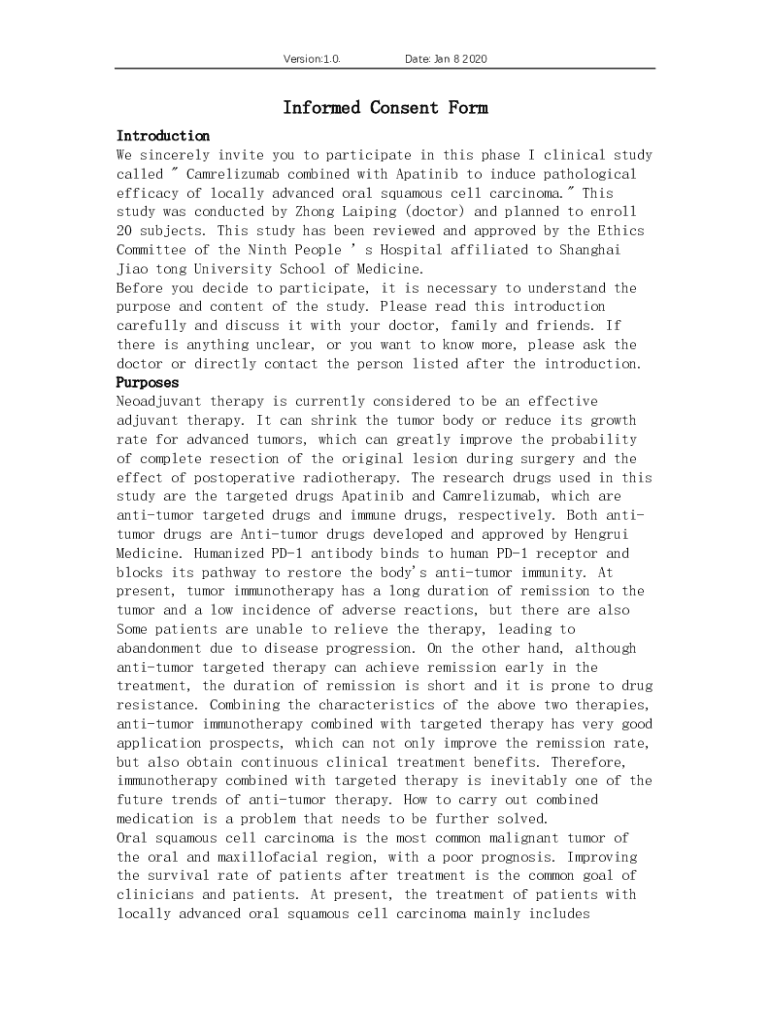 Version:1.0.　　　　Date: Jan 8 2020

Informed Consent Form

Introduction

We sincerely invite you to participate in this phase I clinical study called " Camrelizumab combined with Apatinib to induce pathological efficacy of locally advanced oral squamous cell carcinoma." This study was conducted by Zhong Laiping (doctor) and planned to enroll 20 subjects. This study has been reviewed and approved by the Ethics Committee of the Ninth People ' s Hospital affiliated to Shanghai Jiao tong University School of Medicine.

Before you decide to participate, it is necessary to understand the purpose and content of the study. Please read this introduction carefully and discuss it with your doctor, family and friends. If there is anything unclear, or you want to know more, please ask the doctor or directly contact the person listed after the introduction.

Purposes

Neoadjuvant therapy is currently considered to be an effective adjuvant therapy. It can shrink the tumor body or reduce its growth rate for advanced tumors, which can greatly improve the probability of complete resection of the original lesion during surgery and the effect of postoperative radiotherapy. The research drugs used in this study are the targeted drugs Apatinib and Camrelizumab, which are anti-tumor targeted drugs and immune drugs, respectively. Both anti-tumor drugs are Anti-tumor drugs developed and approved by Hengrui Medicine. Humanized PD-1 antibody binds to human PD-1 receptor and blocks its pathway to restore the body's anti-tumor immunity. At present, tumor immunotherapy has a long duration of remission to the tumor and a low incidence of adverse reactions, but there are also Some patients are unable to relieve the therapy, leading to abandonment due to disease progression. On the other hand, although anti-tumor targeted therapy can achieve remission early in the treatment, the duration of remission is short and it is prone to drug resistance. Combining the characteristics of the above two therapies, anti-tumor immunotherapy combined with targeted therapy has very good application prospects, which can not only improve the remission rate, but also obtain continuous clinical treatment benefits. Therefore, immunotherapy combined with targeted therapy is inevitably one of the future trends of anti-tumor therapy. How to carry out combined medication is a problem that needs to be further solved.

Oral squamous cell carcinoma is the most common malignant tumor of the oral and maxillofacial region, with a poor prognosis. Improving the survival rate of patients after treatment is the common goal of clinicians and patients. At present, the treatment of patients with locally advanced oral squamous cell carcinoma mainly includes